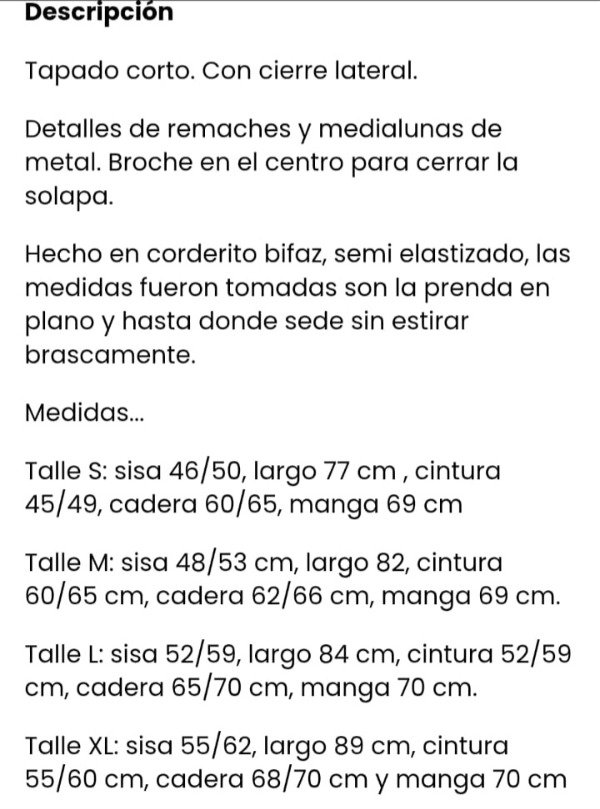 Descripción

Tapado corto. Con cierre lateral.

Detalles de remaches y medialunas de metal. Broche en el centro para cerrar la solapa.

Hecho en corderito bifaz, semi elastizado, las medidas fueron tomadas son la prenda en plano y hasta donde sede sin estirar brascamente.

Medidas...

Talle S: sisa 46/50, largo 77 cm , cintura 45/49, cadera 60/65, manga 69 cm

Talle M: sisa 48/53 cm, largo 82, cintura 60/65 cm, cadera 62/66 cm, manga 69 cm.

Talle L: sisa 52/59, largo 84 cm, cintura 52/59 cm, cadera 65/70 cm, manga 70 cm.

Talle XL: sisa 55/62, largo 89 cm, cintura 55/60 cm, cadera 68/70 cm y manga 70 cm